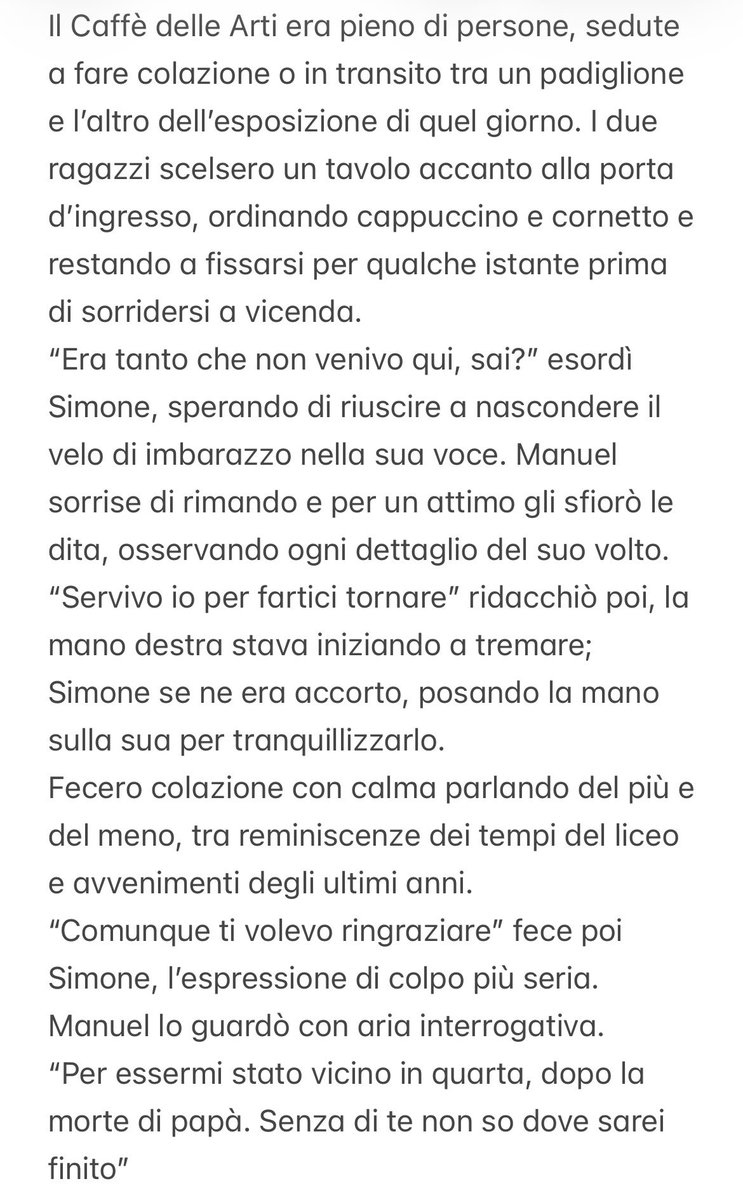 Il Caffè delle Arti era pieno di persone, sedute a fare colazione o in transito tra un padiglione e l'altro dell'esposizione di quel giorno. I due ragazzi scelsero un tavolo accanto alla porta d'ingresso, ordinando cappuccino e cornetto e restando a fissarsi per qualche istante prima di sorridersi a vicenda.
"Era tanto che non venivo qui, sai?" esordì Simone, sperando di riuscire a nascondere il velo di imbarazzo nella sua voce. Manuel sorrise di rimando e per un attimo gli sfiorò le dita, osservando ogni dettaglio del suo volto.
"Servivo io per fartici tornare" ridacchiò poi, la mano destra stava iniziando a tremare; Simone se ne era accorto, posando la mano sulla sua per tranquillizzarlo.
Fecero colazione con calma parlando del più e del meno, tra reminiscenze dei tempi del liceo e avvenimenti degli ultimi anni.
"Comunque ti volevo ringraziare" fece poi Simone, l'espressione di colpo più seria.
Manuel lo guardò con aria interrogativa.
"Per essermi stato vicino in quarta, dopo la morte di papà. Senza di te non so dove sarei finito"